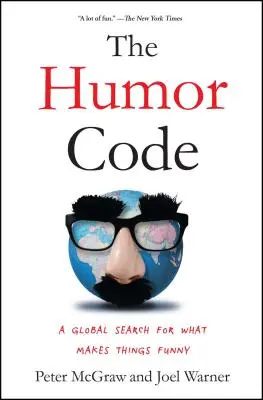 "A lot of fun." —The New York Times

The Humor Code

A GLOBAL SEARCH FOR WHAT MAKES THINGS FUNNY

Peter McGraw and Joel Warner